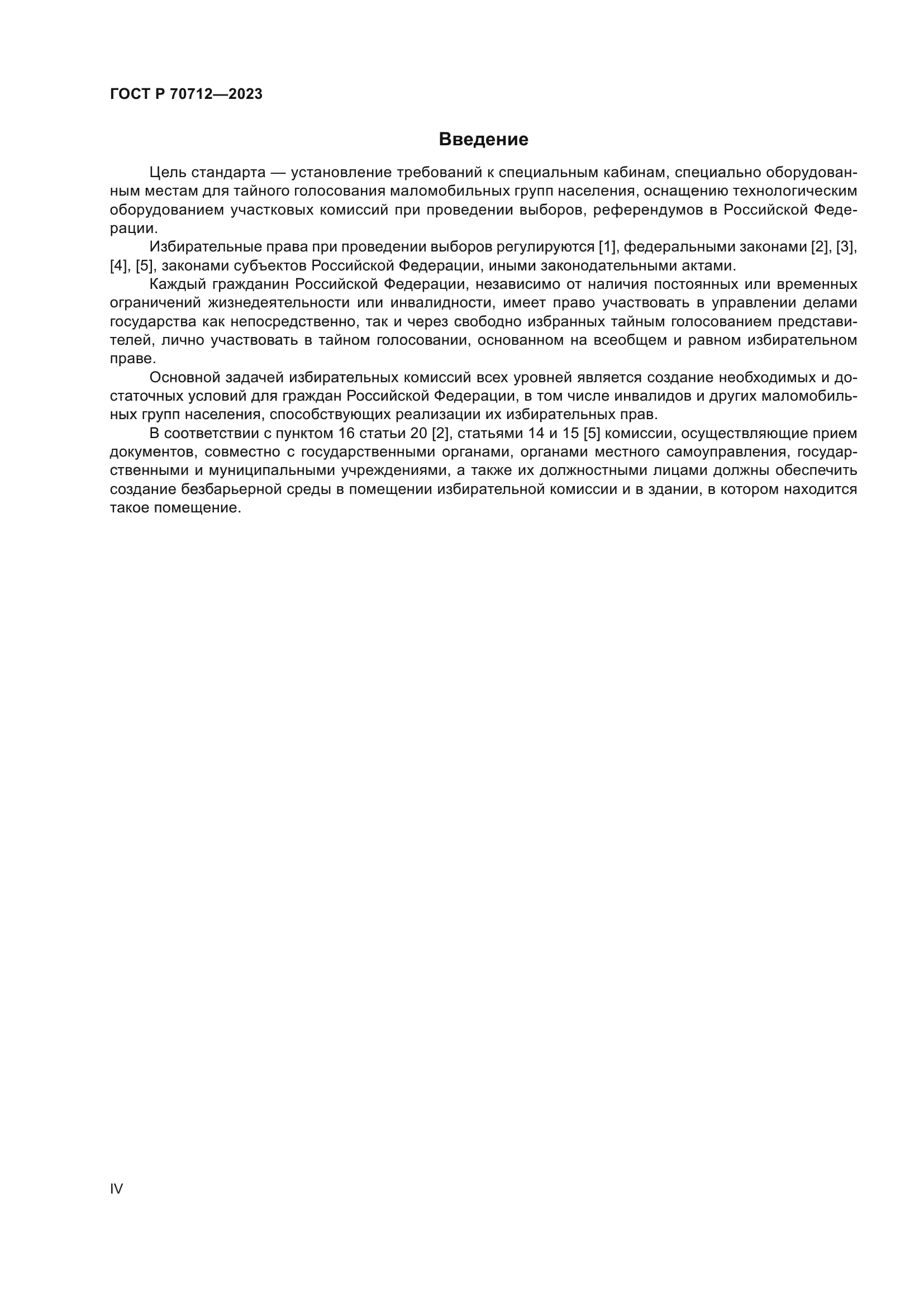 ГОСТ Р 70712—2023

Введение

Цель стандарта — установление требований к специальным кабинам, специально оборудованным местам для тайного голосования маломобильных групп населения, оснащению технологическим оборудованием участковых комиссий при проведении выборов, референдумов в Российской Федерации.

Избирательные права при проведении выборов регулируются [1], федеральными законами [2], [3], [4], [5], законами субъектов Российской Федерации, иными законодательными актами.

Каждый гражданин Российской Федерации, независимо от наличия постоянных или временных ограничений жизнедеятельности или инвалидности, имеет право участвовать в управлении делами государства как непосредственно, так и через свободно избранных тайным голосованием представителей, лично участвовать в тайном голосовании, основанном на всеобщем и равном избирательном праве.

Основной задачей избирательных комиссий всех уровней является создание необходимых и достаточных условий для граждан Российской Федерации, в том числе инвалидов и других маломобильных групп населения, способствующих реализации их избирательных прав.

В соответствии с пунктом 16 статьи 20 [2], статьями 14 и 15 [5] комиссии, осуществляющие прием документов, совместно с государственными органами, органами местного самоуправления, государственными и муниципальными учреждениями, а также их должностными лицами должны обеспечить создание безбарьерной среды в помещении избирательной комиссии и в здании, в котором находится такое помещение.

IV